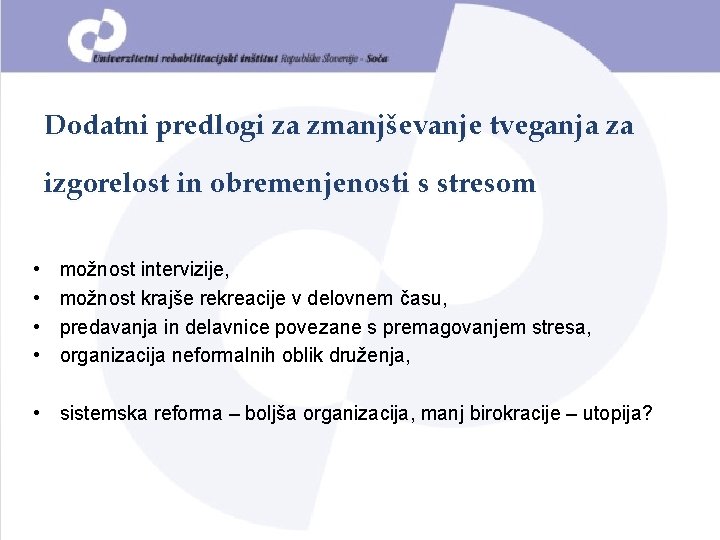 Univerzitetni rehabilitacijski inštitut Republike Slovenije - Soča

Dodatni predlogi za zmanjševanje tveganja za izgorelost in obremenjenosti s stresom

• možnost intervizije,
• možnost krajše rekreacije v delovnem času,
• predavanja in delavnice povezane s premagovanjem stresa,
• organizacija neformalnih oblik druženja,

• sistemska reforma – boljša organizacija, manj birokracije – utopija?